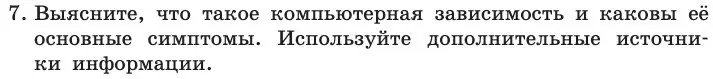 7. Выясните, что такое компьютерная зависимость и каковы её основные симптомы. Используйте дополнительные источники информации.